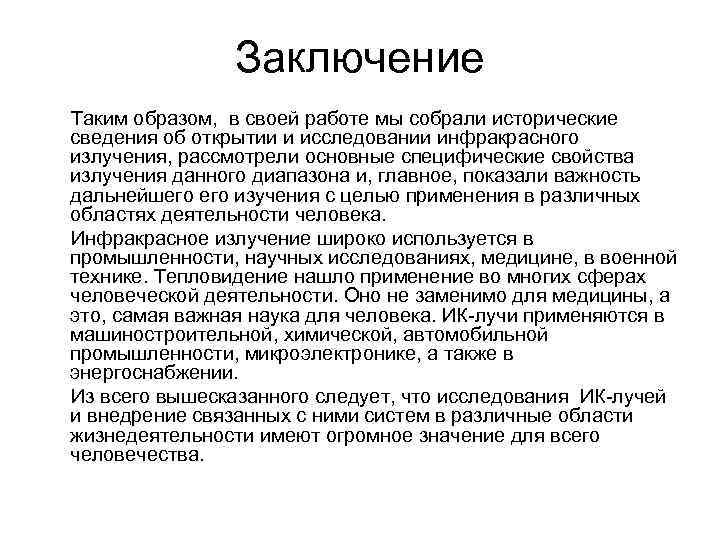 Заключение

Таким образом, в своей работе мы собрали исторические сведения об открытии и исследовании инфракрасного излучения, рассмотрели основные специфические свойства излучения данного диапазона и, главное, показали важность дальнейшего его изучения с целью применения в различных областях деятельности человека.

Инфракрасное излучение широко используется в промышленности, научных исследованиях, медицине, в военной технике. Тепловидение нашло применение во многих сферах человеческой деятельности. Оно не заменимо для медицины, а это, самая важная наука для человека. ИК-лучи применяются в машиностроительной, химической, автомобильной промышленности, микроэлектронике, а также в энергоснабжении.

Из всего вышесказанного следует, что исследования ИК-лучей и внедрение связанных с ними систем в различные области жизнедеятельности имеют огромное значение для всего человечества.